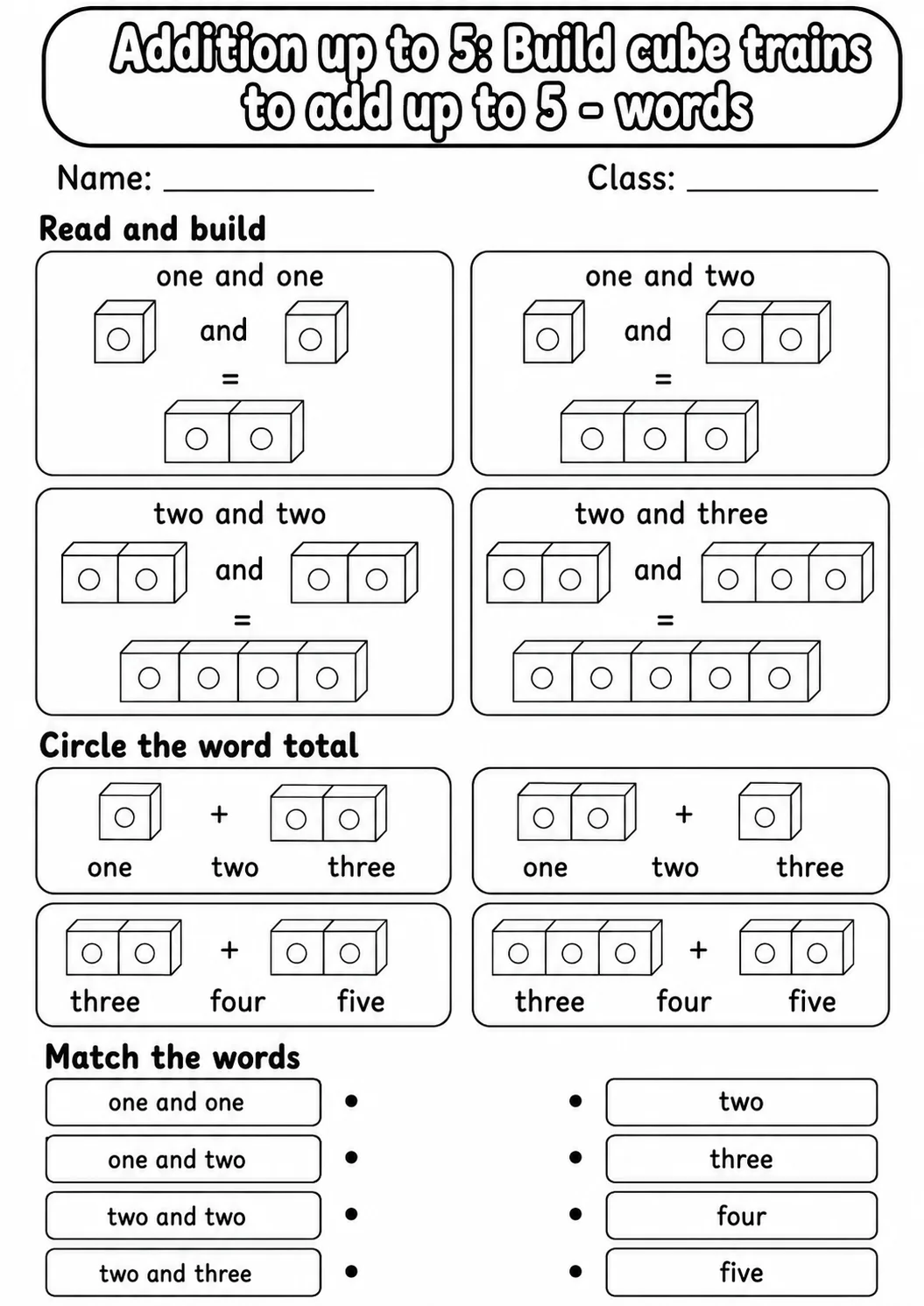 Addition up to 5: Build cube trains to add up to 5 - words

Name: ____ Class: ____

Read and build

one and one
and
=

one and two
and
=

two and two
and
=

two and three
and
=

Circle the word total

+
one two three

+
one two three

+
three four five

+
three four five

Match the words

one and one •
one and two •
two and two •
two and three •

• two
• three
• four
• five